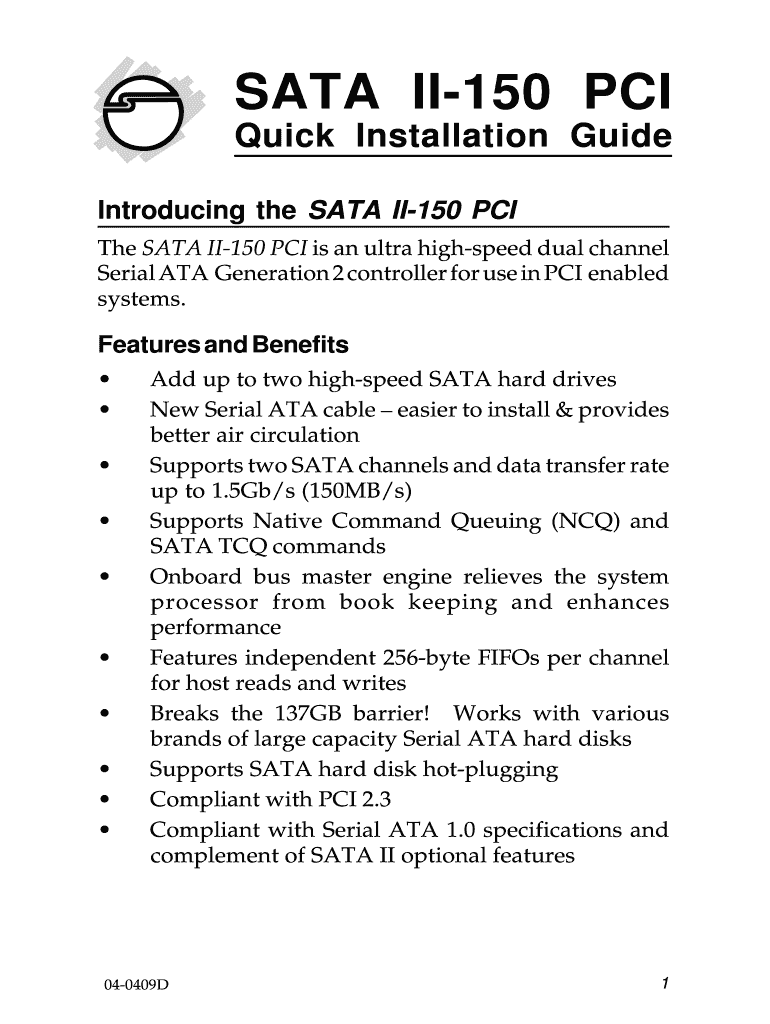 SATA II-150 PCI
Quick Installation Guide

Introducing the SATA II-150 PCI

The SATA II-150 PCI is an ultra high-speed dual channel Serial ATA Generation 2 controller for use in PCI enabled systems.

Features and Benefits

• Add up to two high-speed SATA hard drives
• New Serial ATA cable – easier to install & provides better air circulation
• Supports two SATA channels and data transfer rate up to 1.5Gb/s (150MB/s)
• Supports Native Command Queuing (NCQ) and SATA TCQ commands
• Onboard bus master engine relieves the system processor from book keeping and enhances performance
• Features independent 256-byte FIFOs per channel for host reads and writes
• Breaks the 137GB barrier! Works with various brands of large capacity Serial ATA hard disks
• Supports SATA hard disk hot-plugging
• Compliant with PCI 2.3
• Compliant with Serial ATA 1.0 specifications and complement of SATA II optional features

04-0409D

1